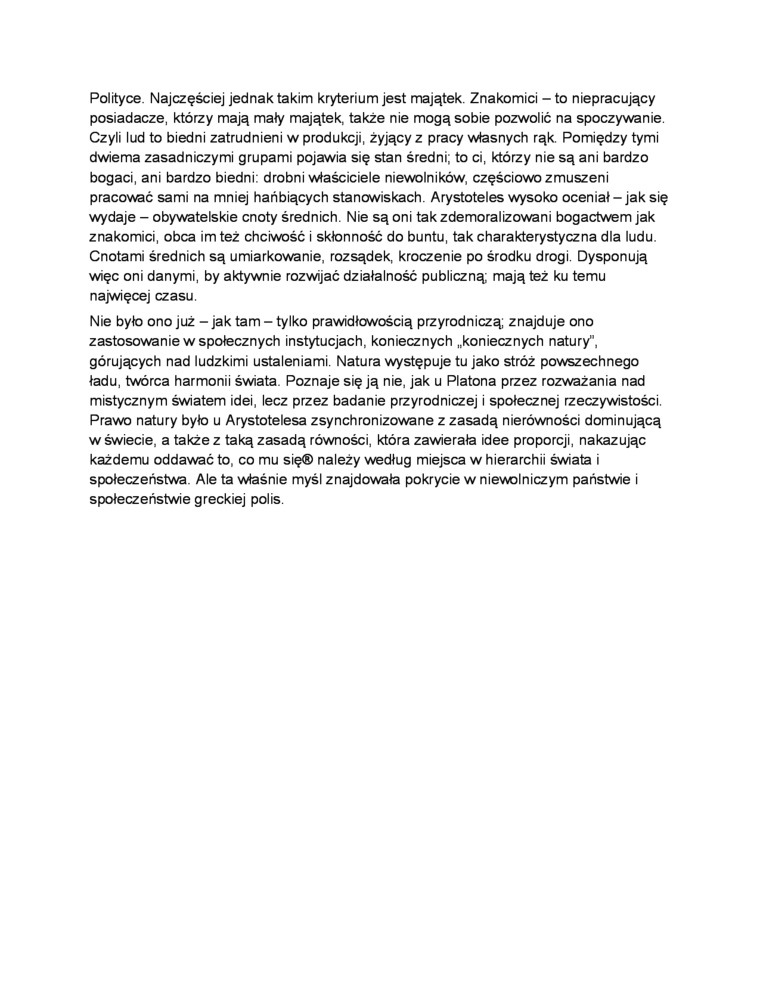 Polityce. Najczęściej jednak takim kryterium jest majątek. Znakomici – to niepracujący posiadacze, którzy mają mały majątek, także nie mogą sobie pozwolić na spoczywanie. Czyli lud to biedni zatrudnieni w produkcji, żyjący z pracy własnych rąk. Pomiędzy tymi dwiema zasadniczymi grupami pojawia się stan średni; to ci, którzy nie są ani bardzo bogaci, ani bardzo biedni: drobni właściciele niewolników, częściowo zmuszeni pracować sami na mniej hańbiących stanowiskach. Arystoteles wysoko oceniał – jak się wydaje – obywatelskie cnoty średnich. Nie są oni tak zdemoralizowani bogactwem jak znakomici, obca im też chciwość i skłonność do buntu, tak charakterystyczna dla ludu. Cnotami średnich są umiarkowanie, rozsądek, kroczenie po środku drogi. Dysponują więc oni danymi, by aktywnie rozwijać działalność publiczną; mają też ku temu najwięcej czasu.

Nie było ono już – jak tam – tylko prawidłowością przyrodniczą; znajduje ono zastosowanie w społecznych instytucjach, koniecznych „koniecznych natury", górujących nad ludzkimi ustaleniami. Natura występuje tu jako stróż powszechnego ładu, twórca harmonii świata. Poznaje się ją nie, jak u Platona przez rozważania nad mistycznym światem idei, lecz przez badanie przyrodniczej i społecznej rzeczywistości. Prawo natury było u Arystotelesa zsynchronizowane z zasadą nierówności dominującą w świecie, a także z taką zasadą równości, która zawierała idee proporcji, nakazując każdemu oddawać to, co mu się® należy według miejsca w hierarchii świata i społeczeństwa. Ale ta właśnie myśl znajdowała pokrycie w niewolniczym państwie i społeczeństwie greckiej polis.